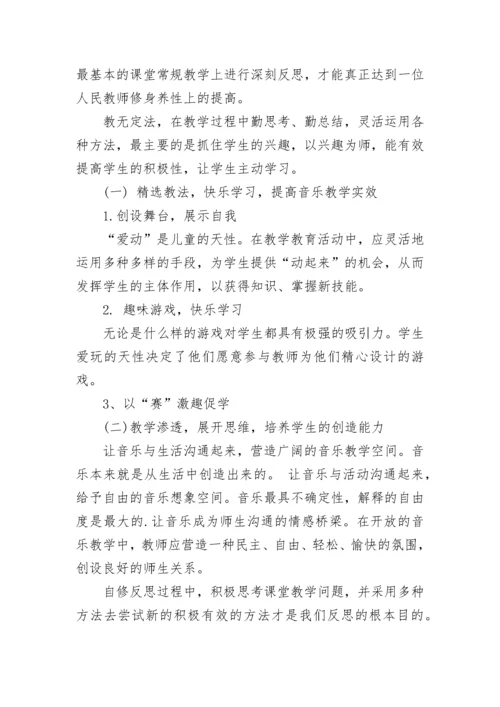 最基本的课堂常规教学上进行深刻反思，才能真正达到一位人民教师修身养性上的提高。

教无定法，在教学过程中勤思考、勤总结，灵活运用各种方法，最主要的是抓住学生的兴趣，以兴趣为师，能有效提高学生的积极性，让学生主动学习。

(一) 精选教法，快乐学习，提高音乐教学实效

1.创设舞台，展示自我

“爱动”是儿童的天性。在教学教育活动中，应灵活地运用多种多样的手段，为学生提供“动起来”的机会，从而发挥学生的主体作用，以获得知识、掌握新技能。

2. 趣味游戏，快乐学习

无论是什么样的游戏对学生都具有极强的吸引力。学生爱玩的天性决定了他们愿意参与教师为他们精心设计的游戏。

3、以“赛”激趣促学

(二)教学渗透，展开思维，培养学生的创造能力

让音乐与生活沟通起来，营造广阔的音乐教学空间。音乐本来就是从生活中创造出来的。 让音乐与活动沟通起来，给予自由的音乐想象空间。音乐最具不确定性，解释的自由度是最大的.让音乐成为师生沟通的情感桥梁。在开放的音乐教学中，教师应营造一种民主、自由、轻松、愉快的氛围，创设良好的师生关系。

自修反思过程中，积极思考课堂教学问题，并采用多种方法去尝试新的积极有效的方法才是我们反思的根本目的。